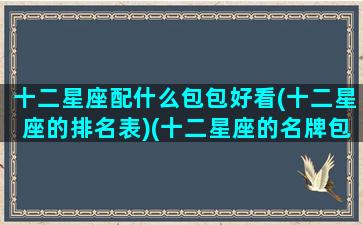 十二星座配什么包包好看(十二星座的排名表)(十二星座的名牌包